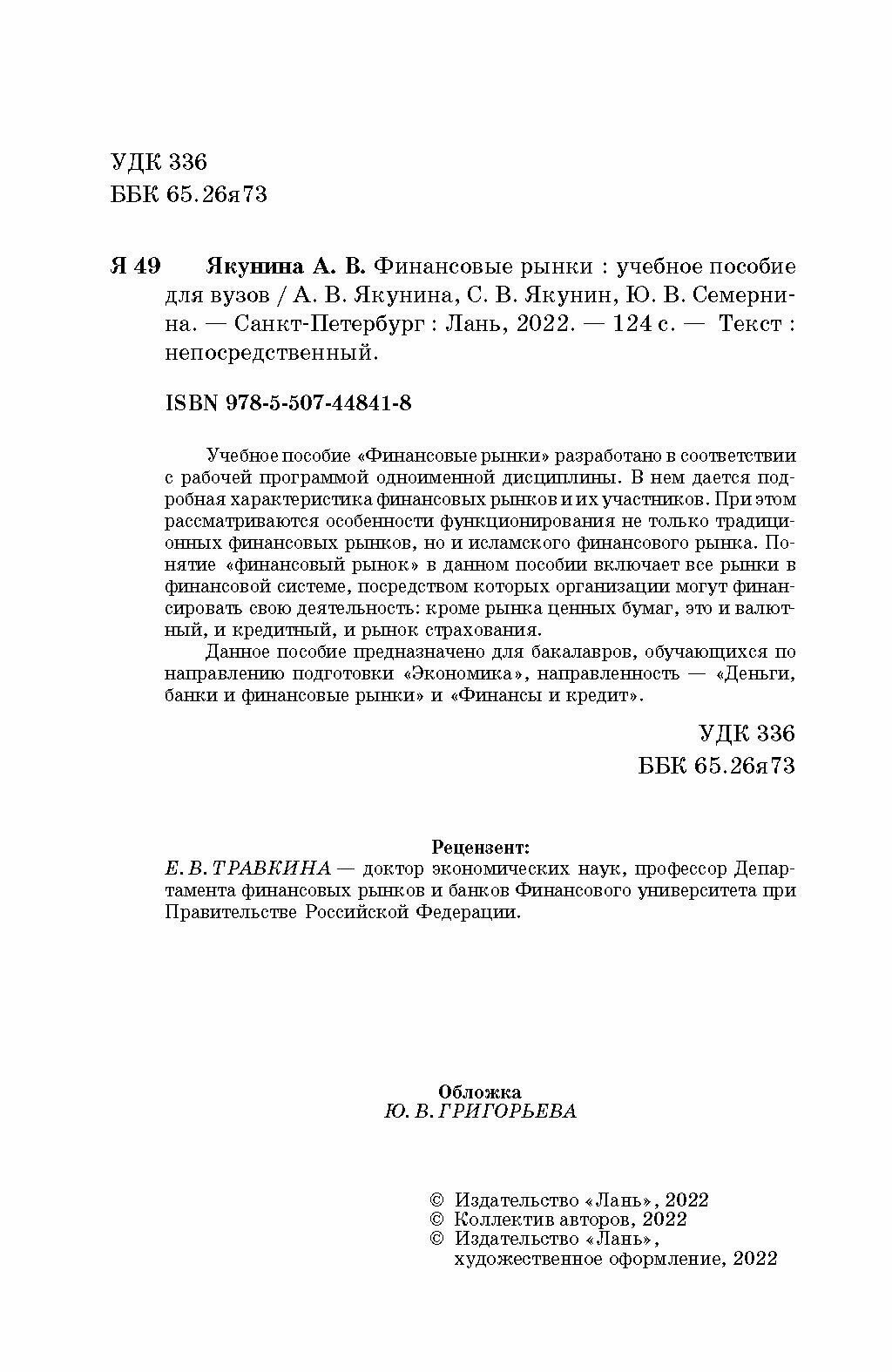 УДК 336
ББК 65.26я73

Я 49 Якунина А. В. Финансовые рынки : учебное пособие для вузов / А. В. Якунина, С. В. Якунин, Ю. В. Семернина. — Санкт-Петербург : Лань, 2022. — 124 с. — Текст : непосредственный.

ISBN 978-5-507-44841-8

Учебное пособие «Финансовые рынки» разработано в соответствии с рабочей программой одноименной дисциплины. В нем дается подробная характеристика финансовых рынков и их участников. При этом рассматриваются особенности функционирования не только традиционных финансовых рынков, но и исламского финансового рынка. Понятие «финансовый рынок» в данном пособии включает все рынки в финансовой системе, посредством которых организации могут финансировать свою деятельность: кроме рынка ценных бумаг, это и валютный, и кредитный, и рынок страхования.

Данное пособие предназначено для бакалавров, обучающихся по направлению подготовки «Экономика», направленность — «Деньги, банки и финансовые рынки» и «Финансы и кредит».

УДК 336
ББК 65.26я73

Рецензент:
Е. В. ТРАВКИНА — доктор экономических наук, профессор Департамента финансовых рынков и банков Финансового университета при Правительстве Российской Федерации.

Обложка
Ю. В. ГРИГОРЬЕВА

© Издательство «Лань», 2022
© Коллектив авторов, 2022
© Издательство «Лань», художественное оформление, 2022